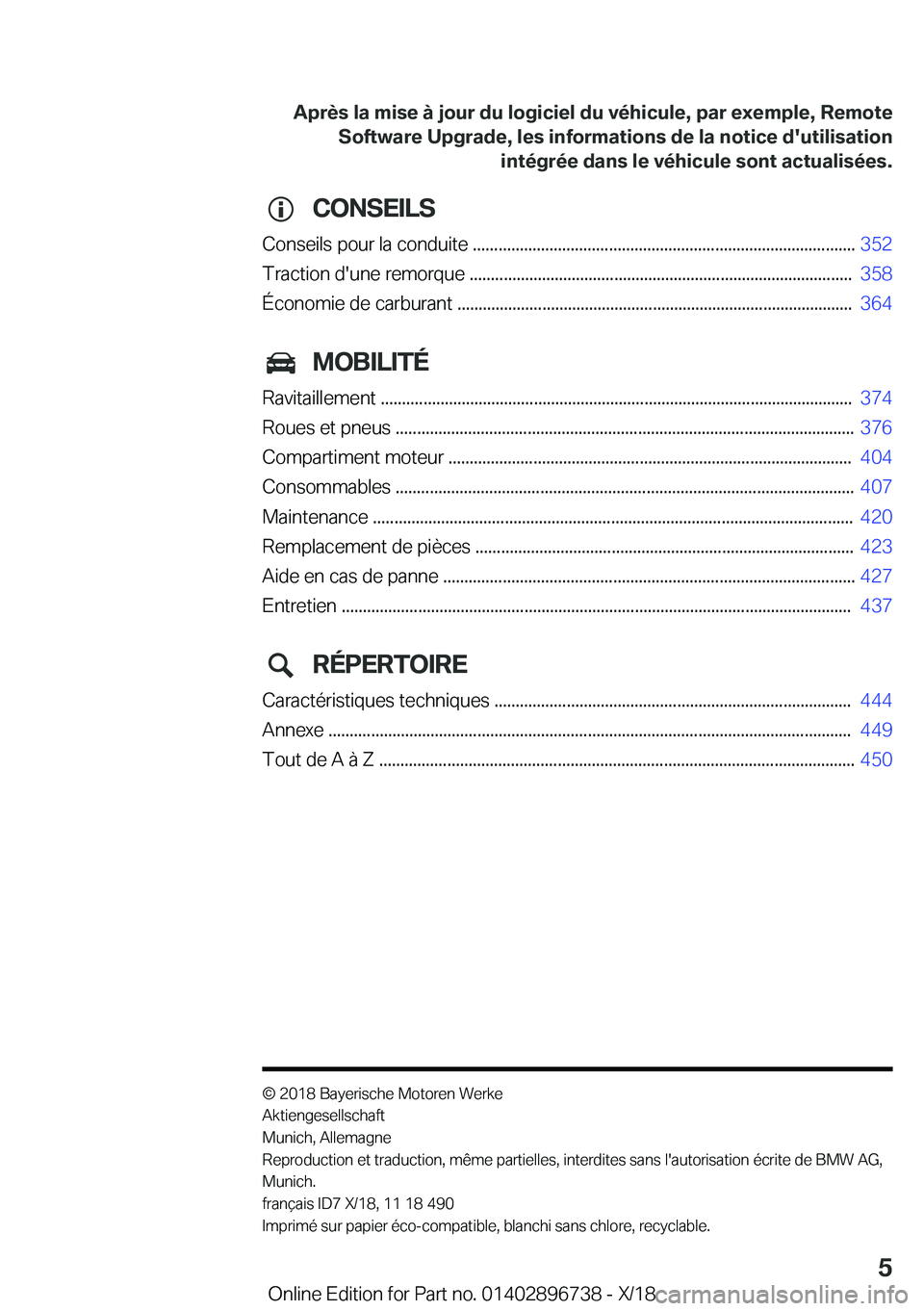 Après la mise à jour du logiciel du véhicule, par exemple, Remote Software Upgrade, les informations de la notice d'utilisation intégrée dans le véhicule sont actualisées.

CONSEILS

Conseils pour la conduite ........ 352
Traction d'une remorque ........ 358
Économie de carburant ........ 364

MOBILITÉ

Ravitaillement ........ 374
Roues et pneus ........ 376
Compartiment moteur ........ 404
Consommables ........ 407
Maintenance ........ 420
Remplacement de pièces ........ 423
Aide en cas de panne ........ 427
Entretien ........ 437

RÉPERTOIRE

Caractéristiques techniques ........ 444
Annexe ........ 449
Tout de A à Z ........ 450

© 2018 Bayerische Motoren Werke Aktiengesellschaft
Munich, Allemagne
Reproduction et traduction, même partielles, interdites sans l'autorisation écrite de BMW AG, Munich.
français ID7 X/18, 11 18 490
Imprimé sur papier éco-compatible, blanchi sans chlore, recyclable.

5

Online Edition for Part no. 01402896738 - X/18 carmanualsonline.info